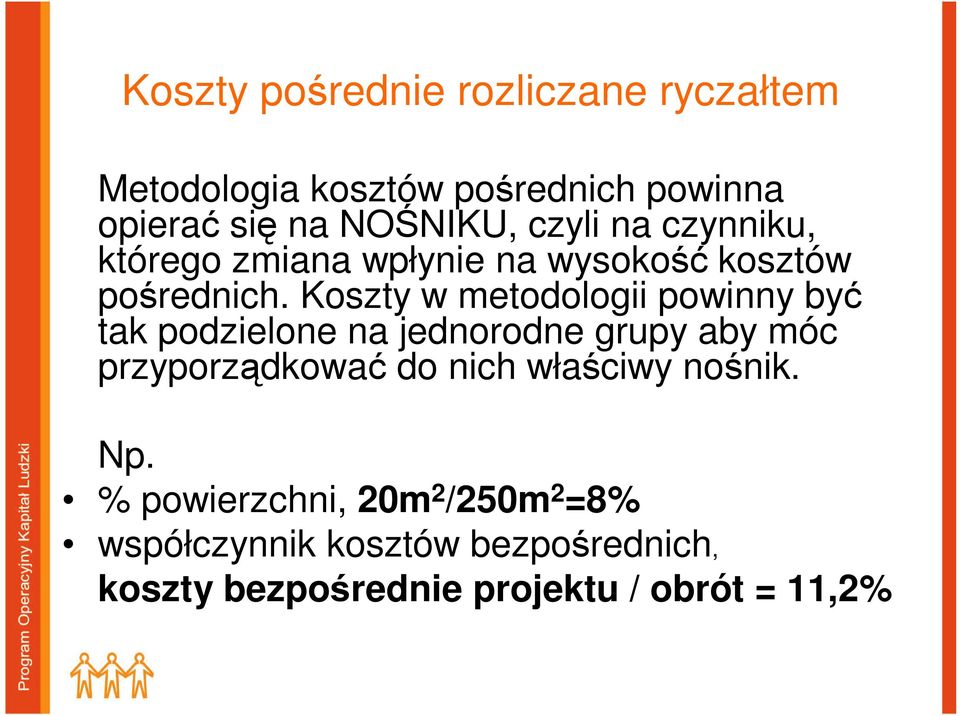 Koszty pośrednie rozliczane ryczałtem

Metodologia kosztów pośrednich powinna opierać się na NOŚNIKU, czyli na czynniku, którego zmiana wpłynie na wysokość kosztów pośrednich. Koszty w metodologii powinny być tak podzielone na jednorodne grupy aby móc przyporządkować do nich właściwy nośnik.

Np.
• % powierzchni, $20m^2/250m^2=8\%$
• współczynnik kosztów bezpośrednich, koszty bezpośrednie projektu / obrót = 11,2%

Program Operacyjny Kapitał Ludzki